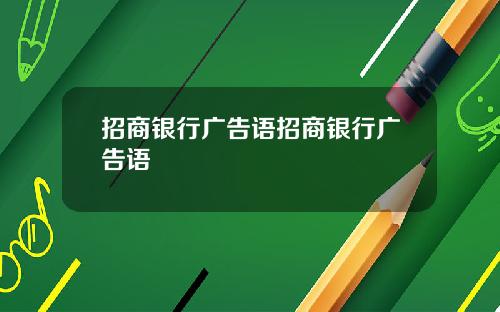 招商银行广告语招商银行广告语